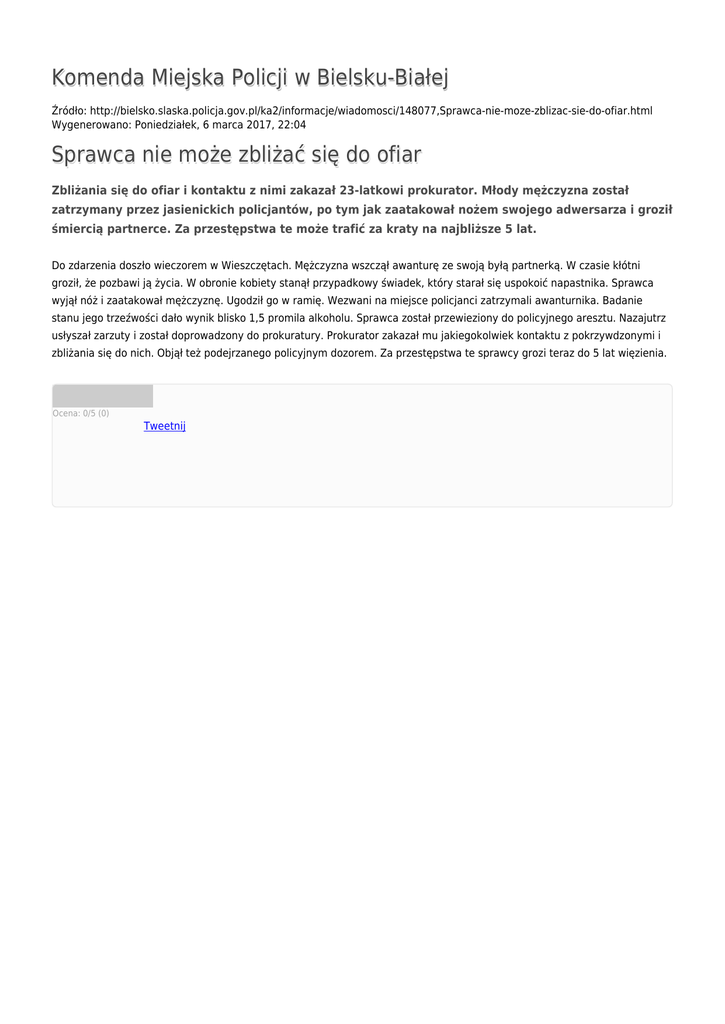 Komenda Miejska Policji w Bielsku-Białej

Źródło: http://bielsko.slaska.policja.gov.pl/ka2/informacje/wiadomosci/148077,Sprawca-nie-moze-zblizac-sie-do-ofiar.html
Wygenerowano: Poniedziałek, 6 marca 2017, 22:04

Sprawca nie może zbliżać się do ofiar

Zbliżania się do ofiar i kontaktu z nimi zakazał 23-latkowi prokurator. Młody mężczyzna został zatrzymany przez jasienickich policjantów, po tym jak zaatakował nożem swojego adwersarza i groził śmiercią partnerce. Za przestępstwa te może trafić za kraty na najbliższe 5 lat.

Do zdarzenia doszło wieczorem w Wieszczętach. Mężczyzna wszczął awanturę ze swoją byłą partnerką. W czasie kłótni groził, że pozbawi ją życia. W obronie kobiety stanął przypadkowy świadek, który starał się uspokoić napastnika. Sprawca wyjął nóż i zaatakował mężczyznę. Ugodził go w ramię. Wezwani na miejsce policjanci zatrzymali awanturnika. Badanie stanu jego trzeźwości dało wynik blisko 1,5 promila alkoholu. Sprawca został przewieziony do policyjnego aresztu. Nazajutrz usłyszał zarzuty i został doprowadzony do prokuratury. Prokurator zakazał mu jakiegokolwiek kontaktu z pokrzywdzonymi i zbliżania się do nich. Objął też podejrzanego policyjnym dozorem. Za przestępstwa te sprawcy grozi teraz do 5 lat więzienia.

Ocena: 0/5 (0)
Tweetnij